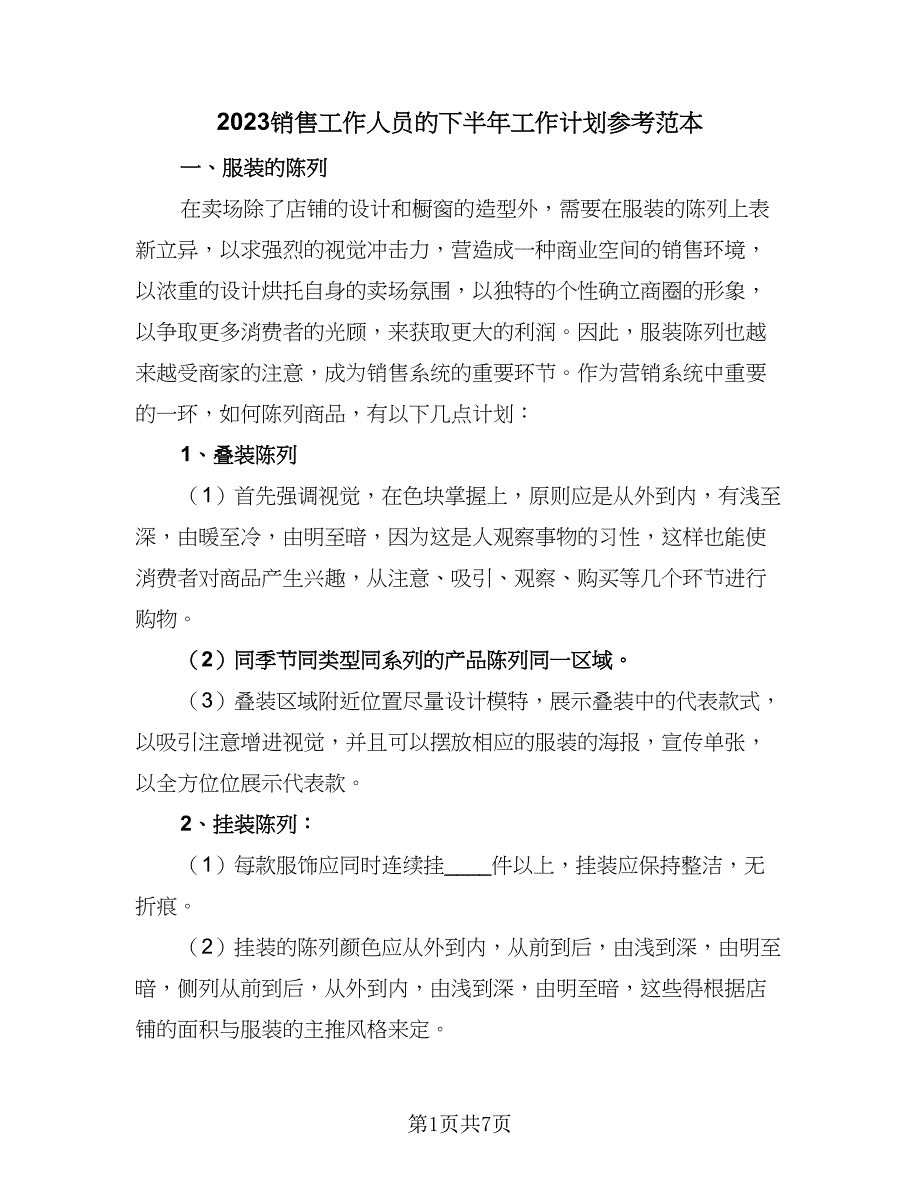 2023销售工作人员的下半年工作计划参考范本

一、服装的陈列

在卖场除了店铺的设计和橱窗的造型外，需要在服装的陈列上表新立异，以求强烈的视觉冲击力，营造成一种商业空间的销售环境，以浓重的设计烘托自身的卖场氛围，以独特的个性确立商圈的形象，以争取更多消费者的光顾，来获取更大的利润。因此，服装陈列也越来越受商家的注意，成为销售系统的重要环节。作为营销系统中重要的一环，如何陈列商品，有以下几点计划：

1、叠装陈列

（1）首先强调视觉，在色块掌握上，原则应是从外到内，有浅至深，由暖至冷，由明至暗，因为这是人观察事物的习性，这样也能使消费者对商品产生兴趣，从注意、吸引、观察、购买等几个环节进行购物。

（2）同季节同类型同系列的产品陈列同一区域。

（3）叠装区域附近位置尽量设计模特，展示叠装中的代表款式，以吸引注意增进视觉，并且可以摆放相应的服装的海报，宣传单张，以全方位位展示代表款。

2、挂装陈列：

（1）每款服饰应同时连续挂____件以上，挂装应保持整洁，无折痕。

（2）挂装的陈列颜色应从外到内，从前到后，由浅到深，由明至暗，侧列从前到后，从外到内，由浅到深，由明至暗，这些得根据店铺的面积与服装的主推风格来定。

第1页共7页